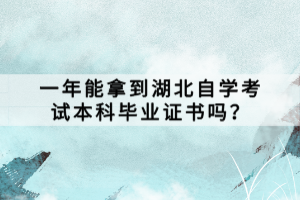 一年能拿到湖北自学考试本科毕业证书吗？